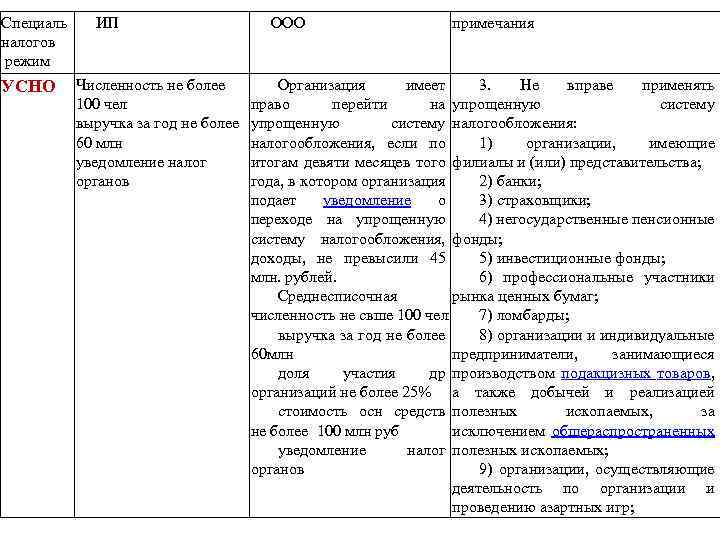 | Специаль налогов режим | ИП | ООО | примечания |
|---|---|---|---|
| УСНО | Численность не более 100 чел выручка за год не более 60 млн уведомление налог органов | Организация имеет право перейти на упрощенную систему налогообложения, если по итогам девяти месяцев того года, в котором организация подает уведомление о переходе на упрощенную систему налогообложения, доходы, не превысили 45 млн. рублей. Среднесписочная численность не свше 100 чел выручка за год не более 60млн доля участия др организаций не более 25% стоимость осн средств не более 100 млн руб уведомление налог органов | 3. Не вправе применять упрощенную систему налогообложения: 1) организации, имеющие филиалы и (или) представительства; 2) банки; 3) страховщики; 4) негосударственные пенсионные фонды; 5) инвестиционные фонды; 6) профессиональные участники рынка ценных бумаг; 7) ломбарды; 8) организации и индивидуальные предприниматели, занимающиеся производством подакцизных товаров, а также добычей и реализацией полезных ископаемых, за исключением общераспространенных полезных ископаемых; 9) организации, осуществляющие деятельность по организации и проведению азартных игр; |